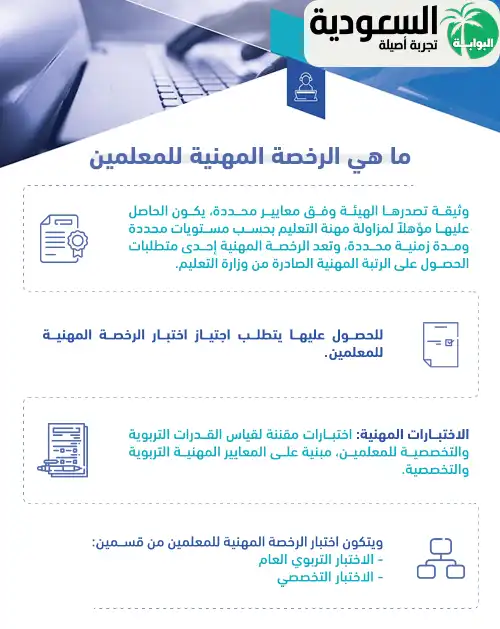 البوابة السعودية
تجربة أصيلة

ما هي الرخصة المهنية للمعلمين

وثيقة تصدرها الهيئة وفق معايير محددة، يكون الحاصل عليها مؤهلاً لمزاولة مهنة التعليم بحسب مستويات محددة ومدة زمنية محددة، وتعد الرخصة المهنية إحدى متطلبات الحصول على الرتبة المهنية الصادرة من وزارة التعليم.

للحصول عليها يتطلب اجتياز اختبار الرخصة المهنية للمعلمين.

الاختبارات المهنية: اختبارات مقننة لقياس القدرات التربوية والتخصصية للمعلمين، مبنية على المعايير المهنية التربوية والتخصصية.

ويتكون اختبار الرخصة المهنية للمعلمين من قسمين:
- الاختبار التربوي العام
- الاختبار التخصصي